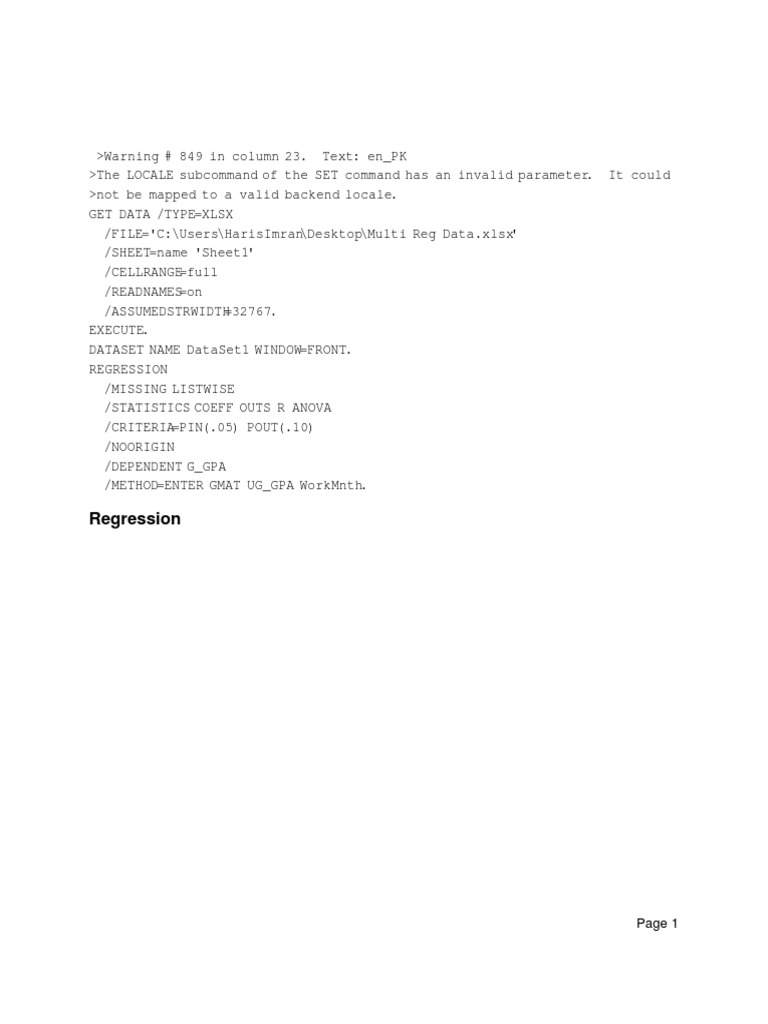 >Warning # 849 in column 23. Text: en_PK
>The LOCALE subcommand of the SET command has an invalid parameter. It could
>not be mapped to a valid backend locale.
GET DATA /TYPE=XLSX
/FILE='C:\Users\HarisImran\Desktop\Multi Reg Data.xlsx'
/SHEET=name 'Sheet1'
/CELLRANGE=full
/READNAMES=on
/ASSUMEDSTRWIDTH=32767.
EXECUTE.
DATASET NAME DataSet1 WINDOW=FRONT.
REGRESSION
/MISSING LISTWISE
/STATISTICS COEFF OUTS R ANOVA
/CRITERIA=PIN(.05) POUT(.10)
/NOORIGIN
/DEPENDENT G_GPA
/METHOD=ENTER GMAT UG_GPA WorkMnth.

Regression

Page 1